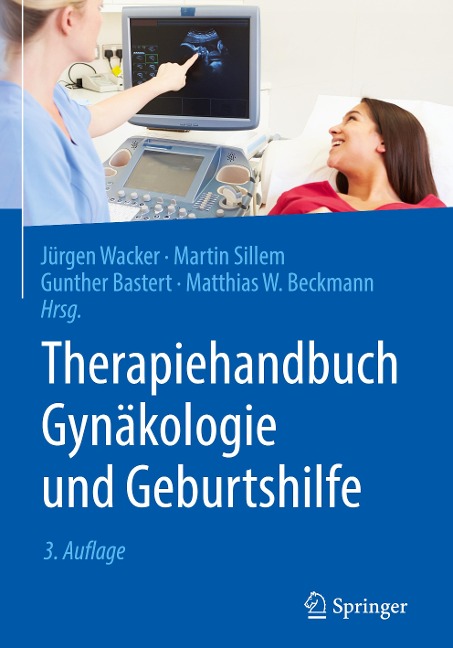 Jürgen Wacker · Martin Sillem
Gunther Bastert · Matthias W. Beckmann
Hrsg.

Therapiehandbuch
Gynäkologie
und Geburtshilfe

3. Auflage

Springer